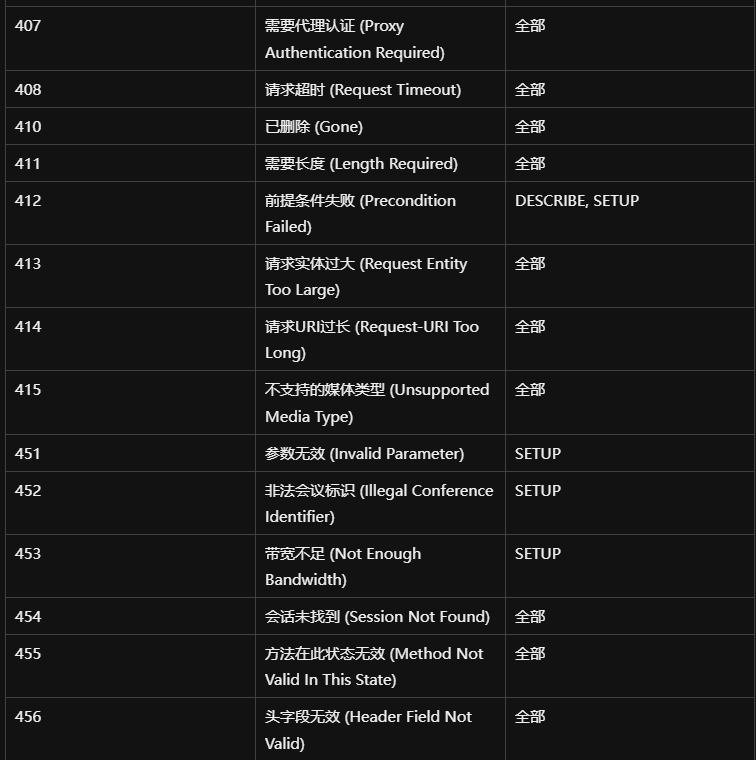 | | | |
|---|---|---|
| 407 | 需要代理认证 (Proxy Authentication Required) | 全部 |
| 408 | 请求超时 (Request Timeout) | 全部 |
| 410 | 已删除 (Gone) | 全部 |
| 411 | 需要长度 (Length Required) | 全部 |
| 412 | 前提条件失败 (Precondition Failed) | DESCRIBE, SETUP |
| 413 | 请求实体过大 (Request Entity Too Large) | 全部 |
| 414 | 请求URI过长 (Request-URI Too Long) | 全部 |
| 415 | 不支持的媒体类型 (Unsupported Media Type) | 全部 |
| 451 | 参数无效 (Invalid Parameter) | SETUP |
| 452 | 非法会议标识 (Illegal Conference Identifier) | SETUP |
| 453 | 带宽不足 (Not Enough Bandwidth) | SETUP |
| 454 | 会话未找到 (Session Not Found) | 全部 |
| 455 | 方法在此状态无效 (Method Not Valid In This State) | 全部 |
| 456 | 头字段无效 (Header Field Not Valid) | 全部 |